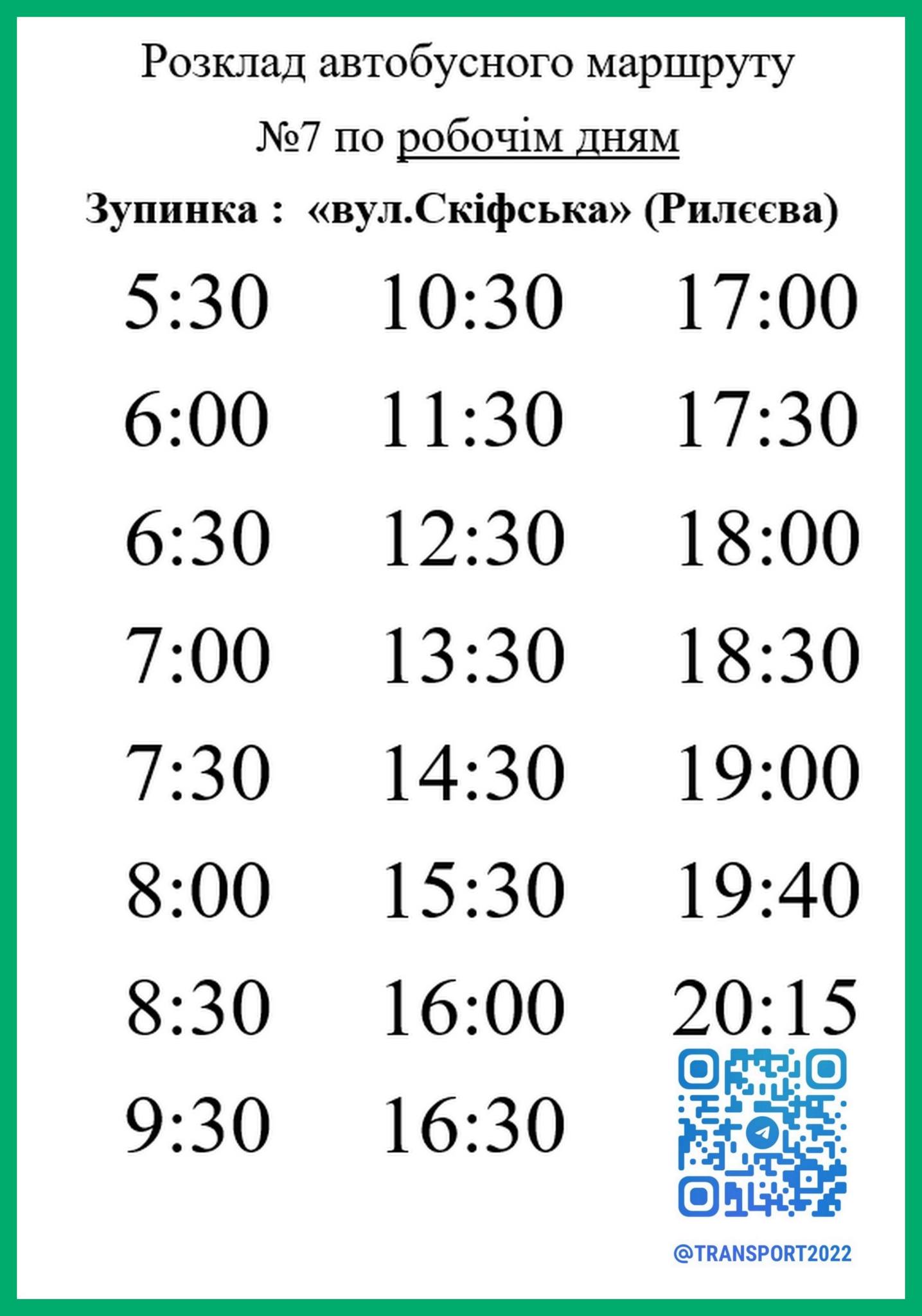 Розклад автобусного маршруту

№7 по робочім дням

Зупинка : «вул.Скіфська» (Рилєєва)

5:30
6:00
6:30
7:00
7:30
8:00
8:30
9:30

10:30
11:30
12:30
13:30
14:30
15:30
16:00
16:30

17:00
17:30
18:00
18:30
19:00
19:40
20:15

@TRANSPORT2022